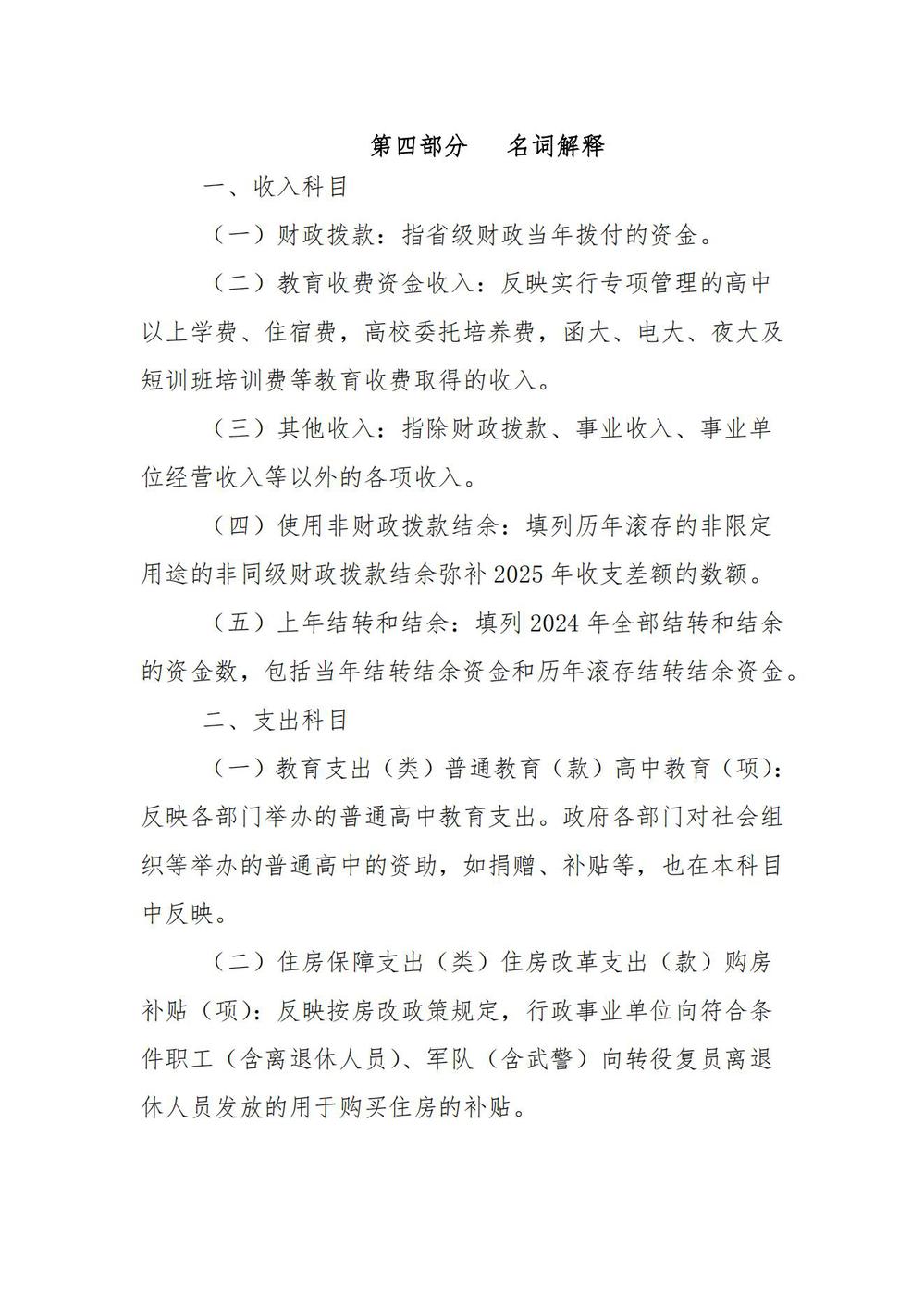 第四部分　名词解释

一、收入科目

（一）财政拨款：指省级财政当年拨付的资金。

（二）教育收费资金收入：反映实行专项管理的高中以上学费、住宿费，高校委托培养费，函大、电大、夜大及短训班培训费等教育收费取得的收入。

（三）其他收入：指除财政拨款、事业收入、事业单位经营收入等以外的各项收入。

（四）使用非财政拨款结余：填列历年滚存的非限定用途的非同级财政拨款结余弥补 2025 年收支差额的数额。

（五）上年结转和结余：填列 2024 年全部结转和结余的资金数，包括当年结转结余资金和历年滚存结转结余资金。

二、支出科目

（一）教育支出（类）普通教育（款）高中教育（项）：反映各部门举办的普通高中教育支出。政府各部门对社会组织等举办的普通高中的资助，如捐赠、补贴等，也在本科目中反映。

（二）住房保障支出（类）住房改革支出（款）购房补贴（项）：反映按房改政策规定，行政事业单位向符合条件职工（含离退休人员）、军队（含武警）向转役复员离退休人员发放的用于购买住房的补贴。